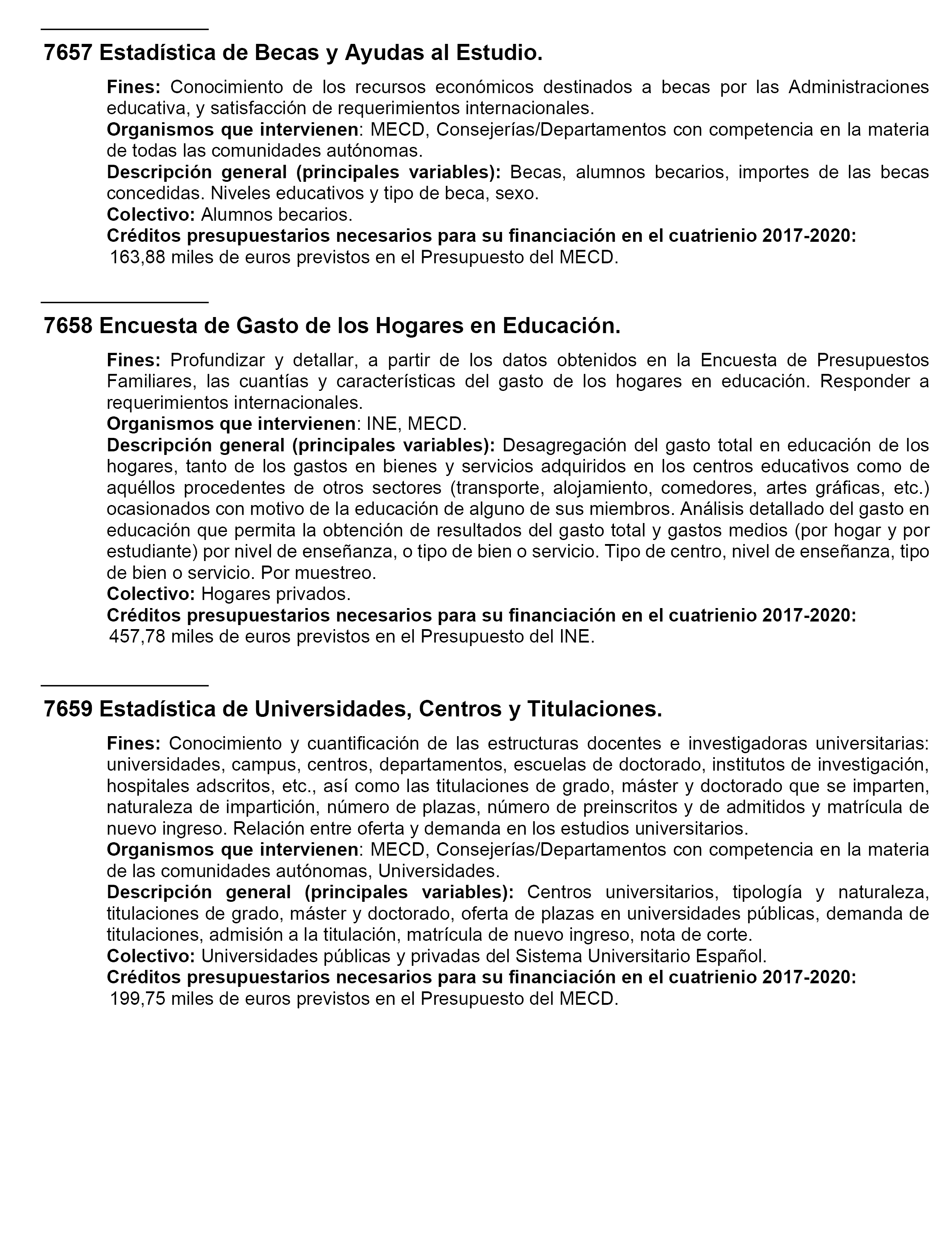 7657 Estadística de Becas y Ayudas al Estudio.

Fines: Conocimiento de los recursos económicos destinados a becas por las Administraciones educativa, y satisfacción de requerimientos internacionales.
Organismos que intervienen: MECD, Consejerías/Departamentos con competencia en la materia de todas las comunidades autónomas.
Descripción general (principales variables): Becas, alumnos becarios, importes de las becas concedidas. Niveles educativos y tipo de beca, sexo.
Colectivo: Alumnos becarios.
Créditos presupuestarios necesarios para su financiación en el cuatrienio 2017-2020:
163,88 miles de euros previstos en el Presupuesto del MECD.

7658 Encuesta de Gasto de los Hogares en Educación.

Fines: Profundizar y detallar, a partir de los datos obtenidos en la Encuesta de Presupuestos Familiares, las cuantías y características del gasto de los hogares en educación. Responder a requerimientos internacionales.
Organismos que intervienen: INE, MECD.
Descripción general (principales variables): Desagregación del gasto total en educación de los hogares, tanto de los gastos en bienes y servicios adquiridos en los centros educativos como de aquéllos procedentes de otros sectores (transporte, alojamiento, comedores, artes gráficas, etc.) ocasionados con motivo de la educación de alguno de sus miembros. Análisis detallado del gasto en educación que permita la obtención de resultados del gasto total y gastos medios (por hogar y por estudiante) por nivel de enseñanza, o tipo de bien o servicio. Tipo de centro, nivel de enseñanza, tipo de bien o servicio. Por muestreo.
Colectivo: Hogares privados.
Créditos presupuestarios necesarios para su financiación en el cuatrienio 2017-2020:
457,78 miles de euros previstos en el Presupuesto del INE.

7659 Estadística de Universidades, Centros y Titulaciones.

Fines: Conocimiento y cuantificación de las estructuras docentes e investigadoras universitarias: universidades, campus, centros, departamentos, escuelas de doctorado, institutos de investigación, hospitales adscritos, etc., así como las titulaciones de grado, máster y doctorado que se imparten, naturaleza de impartición, número de plazas, número de preinscritos y de admitidos y matrícula de nuevo ingreso. Relación entre oferta y demanda en los estudios universitarios.
Organismos que intervienen: MECD, Consejerías/Departamentos con competencia en la materia de las comunidades autónomas, Universidades.
Descripción general (principales variables): Centros universitarios, tipología y naturaleza, titulaciones de grado, máster y doctorado, oferta de plazas en universidades públicas, demanda de titulaciones, admisión a la titulación, matrícula de nuevo ingreso, nota de corte.
Colectivo: Universidades públicas y privadas del Sistema Universitario Español.
Créditos presupuestarios necesarios para su financiación en el cuatrienio 2017-2020:
199,75 miles de euros previstos en el Presupuesto del MECD.